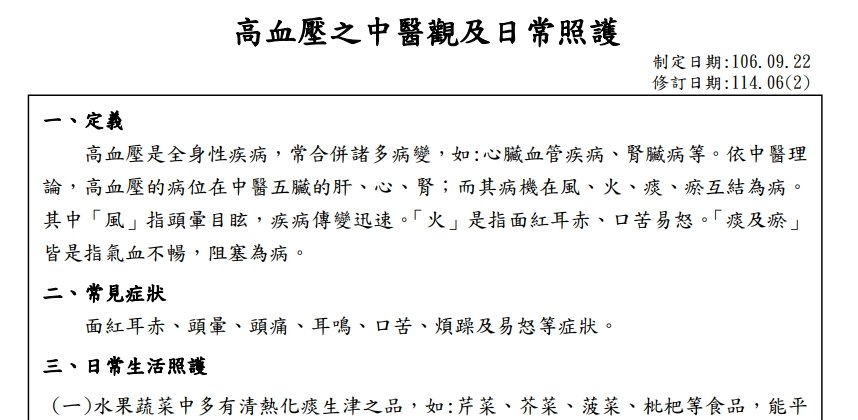 高血壓之中醫觀及日常照護

制定日期:106.09.22
修訂日期:114.06(2)

一、定義

高血壓是全身性疾病，常合併諸多病變，如:心臟血管疾病、腎臟病等。依中醫理論，高血壓的病位在中醫五臟的肝、心、腎；而其病機在風、火、痰、瘀互結為病。其中「風」指頭暈目眩，疾病傳變迅速。「火」是指面紅耳赤、口苦易怒。「痰及瘀」皆是指氣血不暢，阻塞為病。

二、常見症狀

面紅耳赤、頭暈、頭痛、耳鳴、口苦、煩躁及易怒等症狀。

三、日常生活照護

(一)水果蔬菜中多有清熱化痰生津之品，如:芹菜、芥菜、菠菜、枇杷等食品，能平